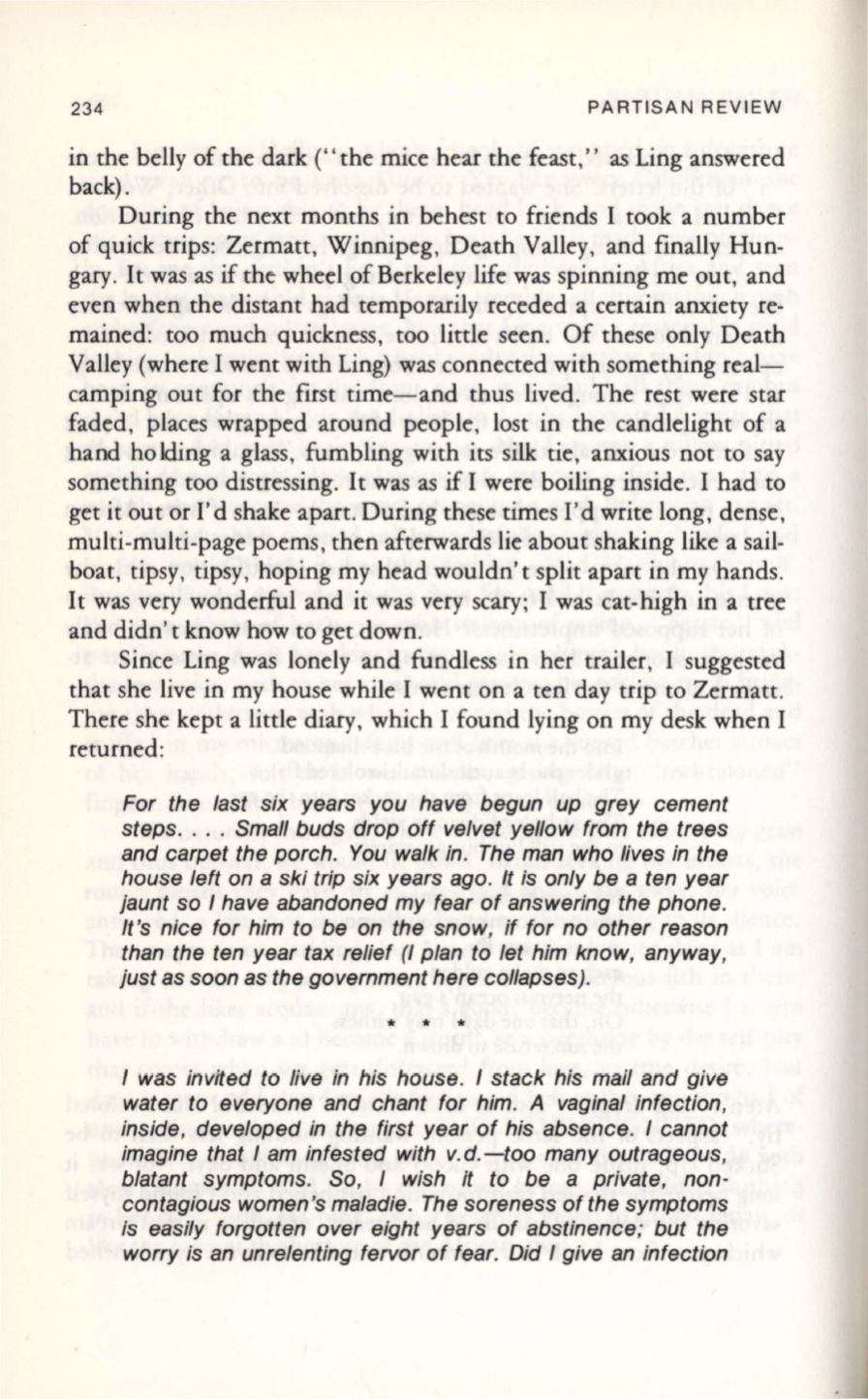 234 PARTISAN REVIEW

in the belly of the dark ("the mice hear the feast," as Ling answered back).

During the next months in behest to friends I took a number of quick trips: Zermatt, Winnipeg, Death Valley, and finally Hungary. It was as if the wheel of Berkeley life was spinning me out, and even when the distant had temporarily receded a certain anxiety remained: too much quickness, too little seen. Of these only Death Valley (where I went with Ling) was connected with something real—camping out for the first time—and thus lived. The rest were star faded, places wrapped around people, lost in the candlelight of a hand holding a glass, fumbling with its silk tie, anxious not to say something too distressing. It was as if I were boiling inside. I had to get it out or I'd shake apart. During these times I'd write long, dense, multi-multi-page poems, then afterwards lie about shaking like a sailboat, tipsy, tipsy, hoping my head wouldn't split apart in my hands. It was very wonderful and it was very scary; I was cat-high in a tree and didn't know how to get down.

Since Ling was lonely and fundless in her trailer, I suggested that she live in my house while I went on a ten day trip to Zermatt. There she kept a little diary, which I found lying on my desk when I returned:

For the last six years you have begun up grey cement steps. . . . Small buds drop off velvet yellow from the trees and carpet the porch. You walk in. The man who lives in the house left on a ski trip six years ago. It is only be a ten year jaunt so I have abandoned my fear of answering the phone. It's nice for him to be on the snow, if for no other reason than the ten year tax relief (I plan to let him know, anyway, just as soon as the government here collapses).

* * *

I was invited to live in his house. I stack his mail and give water to everyone and chant for him. A vaginal infection, inside, developed in the first year of his absence. I cannot imagine that I am infested with v.d.—too many outrageous, blatant symptoms. So, I wish it to be a private, non-contagious women's maladie. The soreness of the symptoms is easily forgotten over eight years of abstinence; but the worry is an unrelenting fervor of fear. Did I give an infection